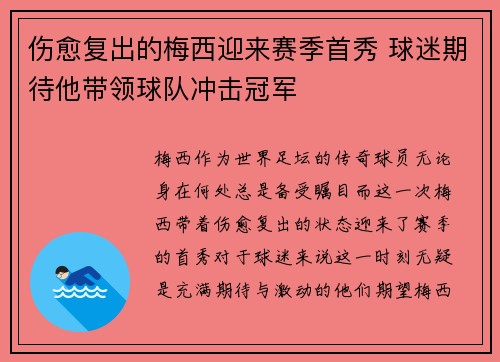 伤愈复出的梅西迎来赛季首秀 球迷期待他带领球队冲击冠军

梅西作为世界足坛的传奇球员无论身在何处总是备受瞩目而这一次梅西带着伤愈复出的状态迎来了赛季的首秀对于球迷来说这一时刻无疑是充满期待与激动的他们期望梅西